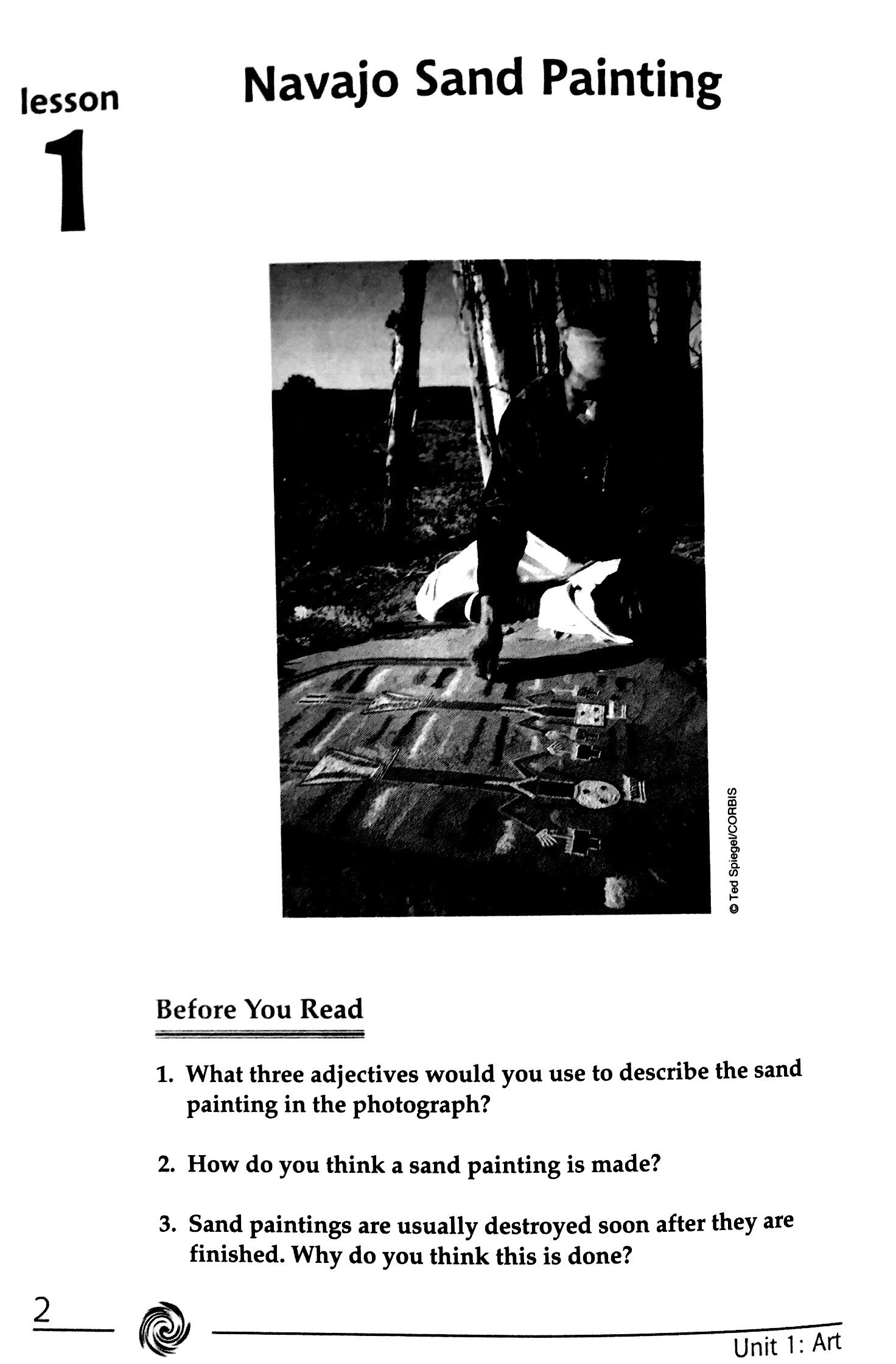 lesson
1

Navajo Sand Painting

© Ted Spiegel/CORBIS

Before You Read

1. What three adjectives would you use to describe the sand painting in the photograph?

2. How do you think a sand painting is made?

3. Sand paintings are usually destroyed soon after they are finished. Why do you think this is done?

2

Unit 1: Art